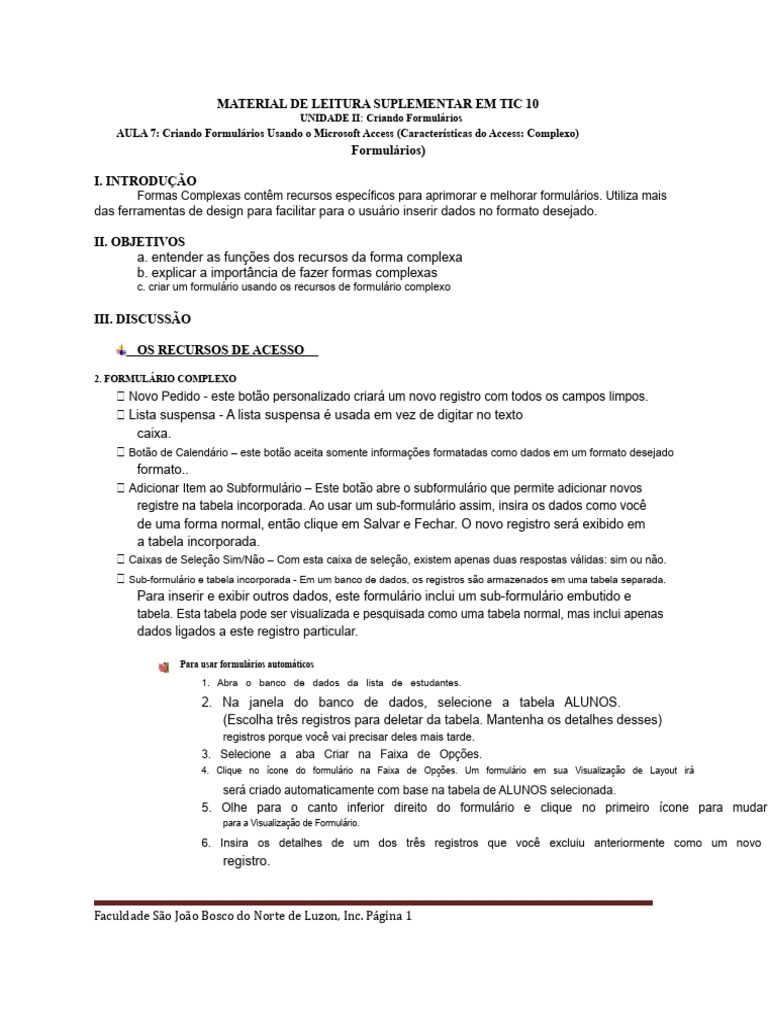 MATERIAL DE LEITURA SUPLEMENTAR EM TIC 10
UNIDADE II: Criando Formulários
AULA 7: Criando Formulários Usando o Microsoft Access (Características do Access: Complexo)
Formulários)

I. INTRODUÇÃO
Formas Complexas contêm recursos específicos para aprimorar e melhorar formulários. Utiliza mais das ferramentas de design para facilitar para o usuário inserir dados no formato desejado.

II. OBJETIVOS
a. entender as funções dos recursos da forma complexa
b. explicar a importância de fazer formas complexas
c. criar um formulário usando os recursos de formulário complexo

III. DISCUSSÃO

OS RECURSOS DE ACESSO

2. FORMULÁRIO COMPLEXO
 Novo Pedido - este botão personalizado criará um novo registro com todos os campos limpos.
 Lista suspensa - A lista suspensa é usada em vez de digitar no texto caixa.
 Botão de Calendário – este botão aceita somente informações formatadas como dados em um formato desejado formato..
 Adicionar Item ao Subformulário – Este botão abre o subformulário que permite adicionar novos registre na tabela incorporada. Ao usar um sub-formulário assim, insira os dados como você de uma forma normal, então clique em Salvar e Fechar. O novo registro será exibido em a tabela incorporada.
 Caixas de Seleção Sim/Não – Com esta caixa de seleção, existem apenas duas respostas válidas: sim ou não.
 Sub-formulário e tabela incorporada - Em um banco de dados, os registros são armazenados em uma tabela separada. Para inserir e exibir outros dados, este formulário inclui um sub-formulário embutido e tabela. Esta tabela pode ser visualizada e pesquisada como uma tabela normal, mas inclui apenas dados ligados a este registro particular.

Para usar formulários automáticos
1. Abra o banco de dados da lista de estudantes.
2. Na janela do banco de dados, selecione a tabela ALUNOS. (Escolha três registros para deletar da tabela. Mantenha os detalhes desses) registros porque você vai precisar deles mais tarde.
3. Selecione a aba Criar na Faixa de Opções.
4. Clique no ícone do formulário na Faixa de Opções. Um formulário em sua Visualização de Layout irá será criado automaticamente com base na tabela de ALUNOS selecionada.
5. Olhe para o canto inferior direito do formulário e clique no primeiro ícone para mudar para a Visualização de Formulário.
6. Insira os detalhes de um dos três registros que você excluiu anteriormente como um novo registro.

Faculdade São João Bosco do Norte de Luzon, Inc. Página 1